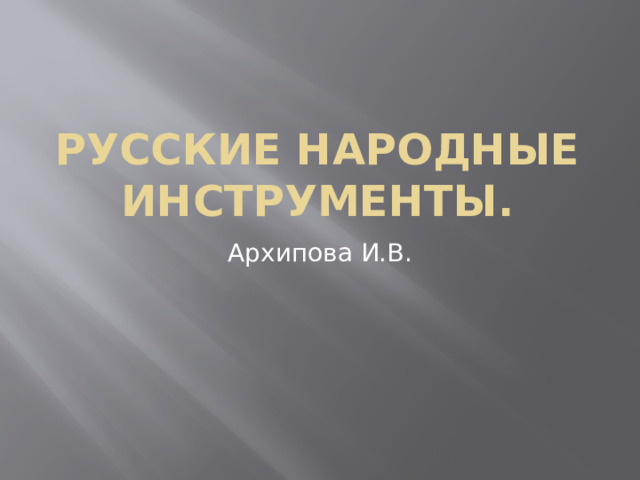 РУССКИЕ НАРОДНЫЕ ИНСТРУМЕНТЫ.

Архипова И.В.